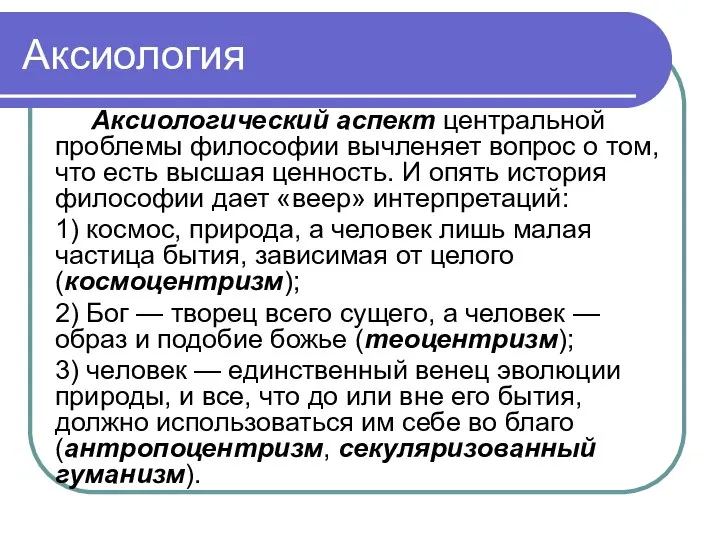 Аксиология

Аксиологический аспект центральной проблемы философии вычленяет вопрос о том, что есть высшая ценность. И опять история философии дает «веер» интерпретаций:

1) космос, природа, а человек лишь малая частица бытия, зависимая от целого (космоцентризм);

2) Бог — творец всего сущего, а человек — образ и подобие божье (теоцентризм);

3) человек — единственный венец эволюции природы, и все, что до или вне его бытия, должно использоваться им себе во благо (антропоцентризм, секуляризованный гуманизм).